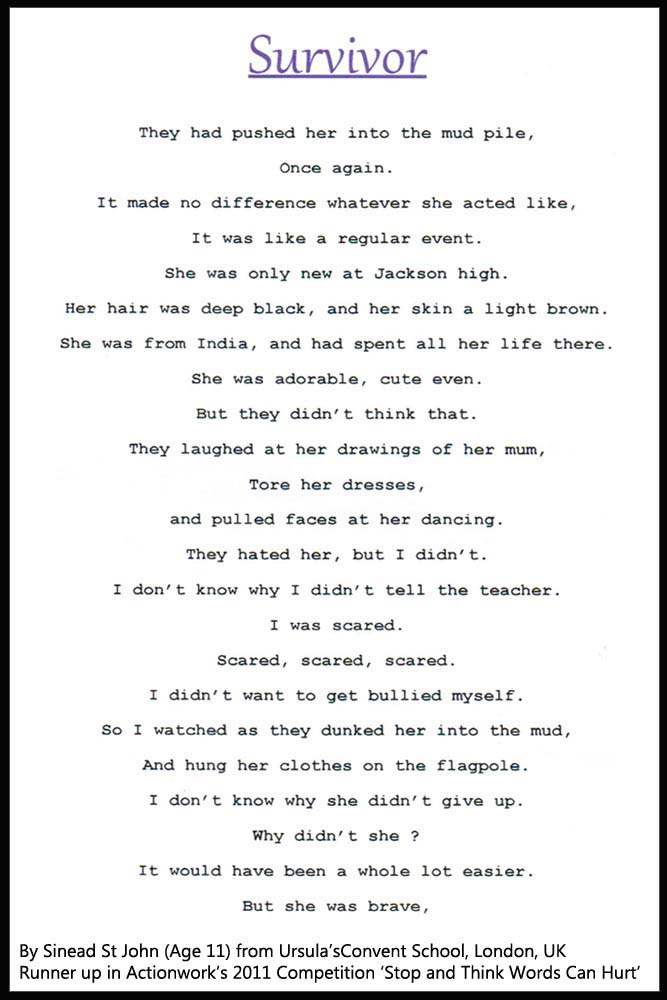 Survivor

They had pushed her into the mud pile,
Once again.
It made no difference whatever she acted like,
It was like a regular event.
She was only new at Jackson high.
Her hair was deep black, and her skin a light brown.
She was from India, and had spent all her life there.
She was adorable, cute even.
But they didn't think that.
They laughed at her drawings of her mum,
Tore her dresses,
and pulled faces at her dancing.
They hated her, but I didn't.
I don't know why I didn't tell the teacher.
I was scared.
Scared, scared, scared.
I didn't want to get bullied myself.
So I watched as they dunked her into the mud,
And hung her clothes on the flagpole.
I don't know why she didn't give up.
Why didn't she ?
It would have been a whole lot easier.
But she was brave,

By Sinead St John (Age 11) from Ursula'sConvent School, London, UK
Runner up in Actionwork's 2011 Competition 'Stop and Think Words Can Hurt'